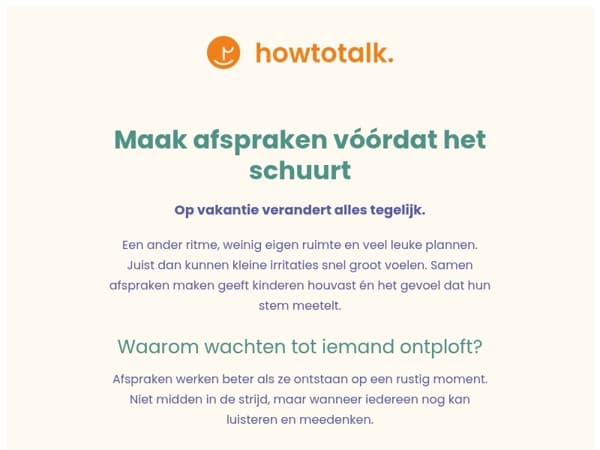 howtotalk.

Maak afspraken vóórdat het schuurt

Op vakantie verandert alles tegelijk.

Een ander ritme, weinig eigen ruimte en veel leuke plannen. Juist dan kunnen kleine irritaties snel groot voelen. Samen afspraken maken geeft kinderen houvast én het gevoel dat hun stem meetelt.

Waarom wachten tot iemand ontploft?

Afspraken werken beter als ze ontstaan op een rustig moment. Niet midden in de strijd, maar wanneer iedereen nog kan luisteren en meedenken.